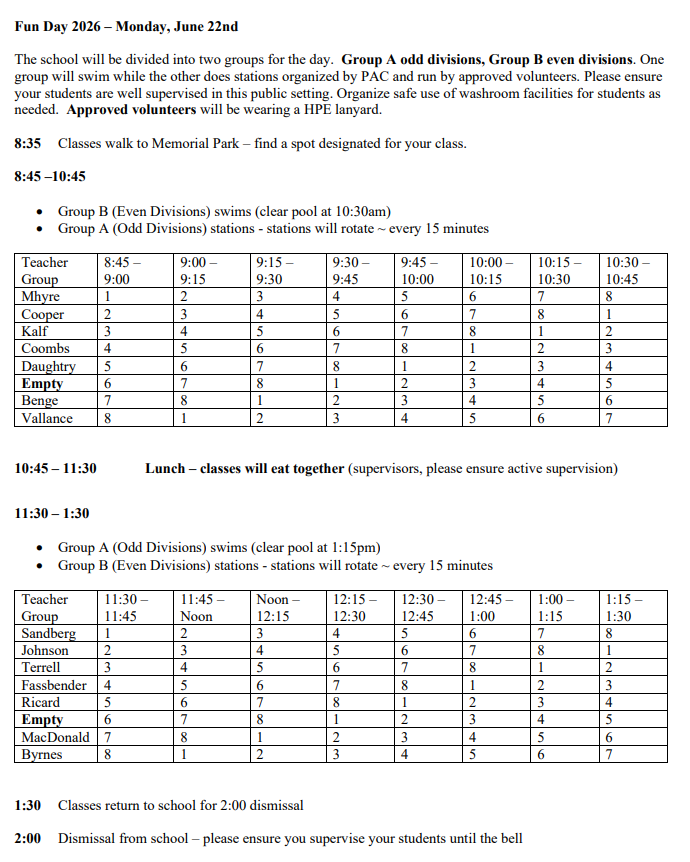 Fun Day 2026 – Monday, June 22nd

The school will be divided into two groups for the day. Group A odd divisions, Group B even divisions. One group will swim while the other does stations organized by PAC and run by approved volunteers. Please ensure your students are well supervised in this public setting. Organize safe use of washroom facilities for students as needed. Approved volunteers will be wearing a HPE lanyard.

8:35 Classes walk to Memorial Park – find a spot designated for your class.

8:45 –10:45

• Group B (Even Divisions) swims (clear pool at 10:30am)
• Group A (Odd Divisions) stations - stations will rotate ~ every 15 minutes

| Teacher Group | 8:45 – 9:00 | 9:00 – 9:15 | 9:15 – 9:30 | 9:30 – 9:45 | 9:45 – 10:00 | 10:00 – 10:15 | 10:15 – 10:30 | 10:30 – 10:45 |
|---|---|---|---|---|---|---|---|---|
| Mhyre | 1 | 2 | 3 | 4 | 5 | 6 | 7 | 8 |
| Cooper | 2 | 3 | 4 | 5 | 6 | 7 | 8 | 1 |
| Kalf | 3 | 4 | 5 | 6 | 7 | 8 | 1 | 2 |
| Coombs | 4 | 5 | 6 | 7 | 8 | 1 | 2 | 3 |
| Daughtry | 5 | 6 | 7 | 8 | 1 | 2 | 3 | 4 |
| Empty | 6 | 7 | 8 | 1 | 2 | 3 | 4 | 5 |
| Benge | 7 | 8 | 1 | 2 | 3 | 4 | 5 | 6 |
| Vallance | 8 | 1 | 2 | 3 | 4 | 5 | 6 | 7 |

10:45 – 11:30 Lunch – classes will eat together (supervisors, please ensure active supervision)

11:30 – 1:30

• Group A (Odd Divisions) swims (clear pool at 1:15pm)
• Group B (Even Divisions) stations - stations will rotate ~ every 15 minutes

| Teacher Group | 11:30 – 11:45 | 11:45 – Noon | Noon – 12:15 | 12:15 – 12:30 | 12:30 – 12:45 | 12:45 – 1:00 | 1:00 – 1:15 | 1:15 – 1:30 |
|---|---|---|---|---|---|---|---|---|
| Sandberg | 1 | 2 | 3 | 4 | 5 | 6 | 7 | 8 |
| Johnson | 2 | 3 | 4 | 5 | 6 | 7 | 8 | 1 |
| Terrell | 3 | 4 | 5 | 6 | 7 | 8 | 1 | 2 |
| Fassbender | 4 | 5 | 6 | 7 | 8 | 1 | 2 | 3 |
| Ricard | 5 | 6 | 7 | 8 | 1 | 2 | 3 | 4 |
| Empty | 6 | 7 | 8 | 1 | 2 | 3 | 4 | 5 |
| MacDonald | 7 | 8 | 1 | 2 | 3 | 4 | 5 | 6 |
| Byrnes | 8 | 1 | 2 | 3 | 4 | 5 | 6 | 7 |

1:30 Classes return to school for 2:00 dismissal

2:00 Dismissal from school – please ensure you supervise your students until the bell